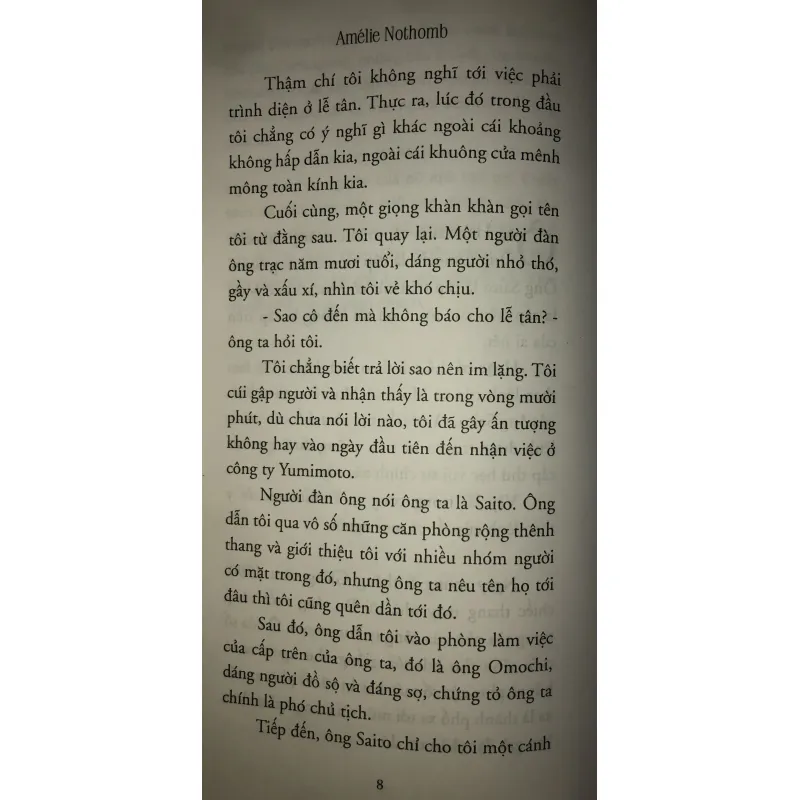 Amélie Nothomb

Thậm chí tôi không nghĩ tới việc phải trình diện ở lễ tân. Thực ra, lúc đó trong đầu tôi chẳng có ý nghĩ gì khác ngoài cái khoảng không hấp dẫn kia, ngoài cái khuông cửa mênh mông toàn kính kia.

Cuối cùng, một giọng khàn khàn gọi tên tôi từ đằng sau. Tôi quay lại. Một người đàn ông trạc năm mươi tuổi, dáng người nhỏ thó, gầy và xấu xí, nhìn tôi vẻ khó chịu.

- Sao cô đến mà không báo cho lễ tân? - ông ta hỏi tôi.

Tôi chẳng biết trả lời sao nên im lặng. Tôi cúi gập người và nhận thấy là trong vòng mười phút, dù chưa nói lời nào, tôi đã gây ấn tượng không hay vào ngày đầu tiên đến nhận việc ở công ty Yumimoto.

Người đàn ông nói ông ta là Saito. Ông dẫn tôi qua vô số những căn phòng rộng thênh thang và giới thiệu tôi với nhiều nhóm người có mặt trong đó, nhưng ông ta nêu tên họ tới đâu thì tôi cũng quên dần tới đó.

Sau đó, ông dẫn tôi vào phòng làm việc của cấp trên của ông ta, đó là ông Omochi, dáng người đồ sộ và đáng sợ, chứng tỏ ông ta chính là phó chủ tịch.

Tiếp đến, ông Saito chỉ cho tôi một cánh

8